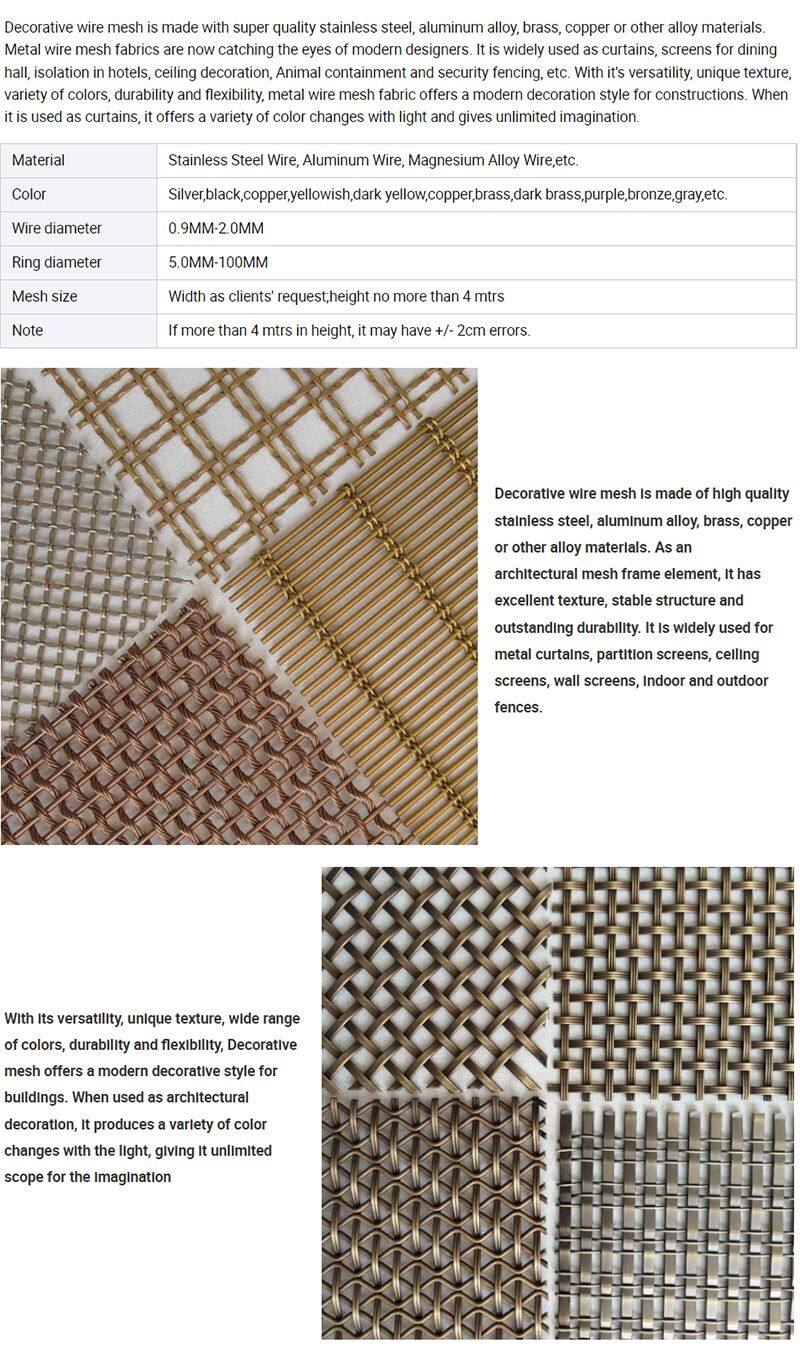 Decorative wire mesh is made with super quality stainless steel, aluminum alloy, brass, copper or other alloy materials. Metal wire mesh fabrics are now catching the eyes of modern designers. It is widely used as curtains, screens for dining hall, isolation in hotels, ceiling decoration, Animal containment and security fencing, etc. With it's versatility, unique texture, variety of colors, durability and flexibility, metal wire mesh fabric offers a modern decoration style for constructions. When it is used as curtains, it offers a variety of color changes with light and gives unlimited imagination.

| Material | Stainless Steel Wire, Aluminum Wire, Magnesium Alloy Wire,etc. |
|---|---|
| Color | Silver,black,copper,yellowish,dark yellow,copper,brass,dark brass,purple,bronze,gray,etc. |
| Wire diameter | 0.9MM-2.0MM |
| Ring diameter | 5.0MM-100MM |
| Mesh size | Width as clients' request;height no more than 4 mtrs |
| Note | If more than 4 mtrs in height, it may have +/- 2cm errors. |

Decorative wire mesh is made of high quality stainless steel, aluminum alloy, brass, copper or other alloy materials. As an architectural mesh frame element, it has excellent texture, stable structure and outstanding durability. It is widely used for metal curtains, partition screens, ceiling screens, wall screens, indoor and outdoor fences.

With its versatility, unique texture, wide range of colors, durability and flexibility, Decorative mesh offers a modern decorative style for buildings. When used as architectural decoration, it produces a variety of color changes with the light, giving it unlimited scope for the imagination